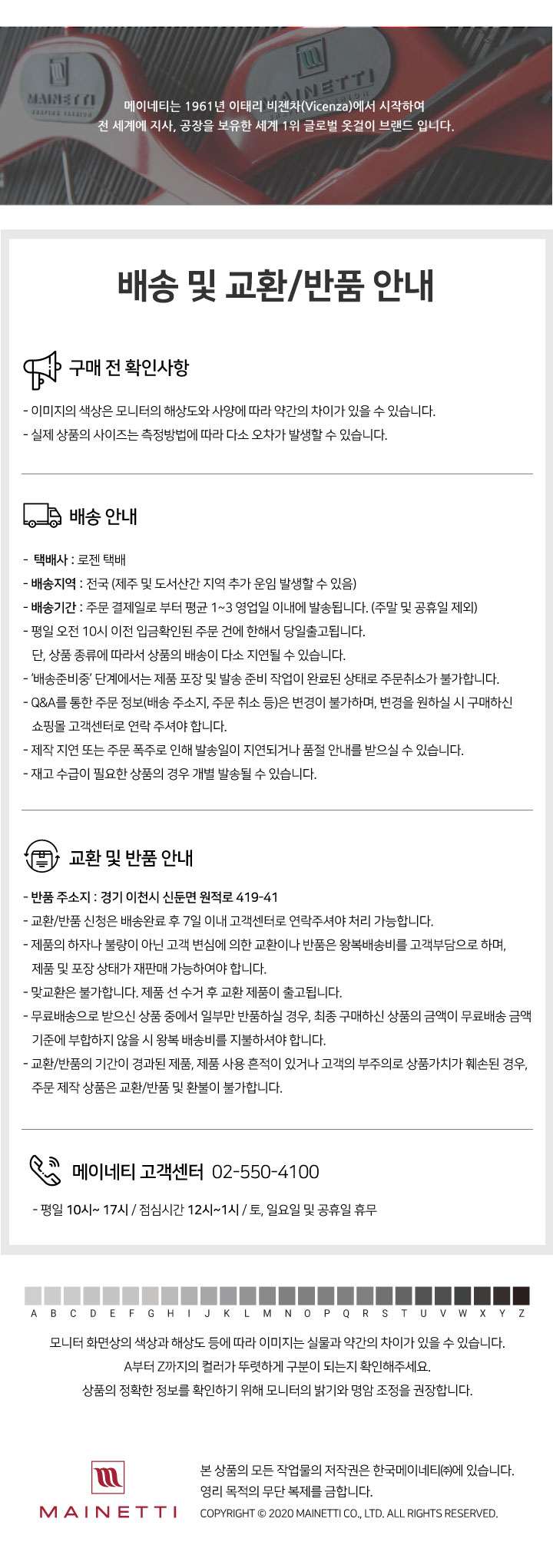 MAINETTI

MAINETTI

메이네티는 1961년 이태리 비젠차(Vicenza)에서 시작하여
전 세계에 지사, 공장을 보유한 세계 1위 글로벌 옷걸이 브랜드 입니다.

배송 및 교환/반품 안내

구매 전 확인사항

- 이미지의 색상은 모니터의 해상도와 사양에 따라 약간의 차이가 있을 수 있습니다.
- 실제 상품의 사이즈는 측정방법에 따라 다소 오차가 발생할 수 있습니다.

배송 안내

- 택배사 : 로젠 택배
- 배송지역 : 전국 (제주 및 도서산간 지역 추가 운임 발생할 수 있음)
- 배송기간 : 주문 결제일로 부터 평균 1~3 영업일 이내에 발송됩니다. (주말 및 공휴일 제외)
- 평일 오전 10시 이전 입금확인된 주문 건에 한해서 당일출고됩니다.
단, 상품 종류에 따라서 상품의 배송이 다소 지연될 수 있습니다.
- '배송준비중' 단계에서는 제품 포장 및 발송 준비 작업이 완료된 상태로 주문취소가 불가합니다.
- Q&A를 통한 주문 정보(배송 주소지, 주문 취소 등)은 변경이 불가하며, 변경을 원하실 시 구매하신 쇼핑몰 고객센터로 연락 주셔야 합니다.
- 제작 지연 또는 주문 폭주로 인해 발송일이 지연되거나 품절 안내를 받으실 수 있습니다.
- 재고 수급이 필요한 상품의 경우 개별 발송될 수 있습니다.

교환 및 반품 안내

- 반품 주소지 : 경기 이천시 신둔면 원적로 419-41
- 교환/반품 신청은 배송완료 후 7일 이내 고객센터로 연락주셔야 처리 가능합니다.
- 제품의 하자나 불량이 아닌 고객 변심에 의한 교환이나 반품은 왕복배송비를 고객부담으로 하며, 제품 및 포장 상태가 재판매 가능하여야 합니다.
- 맞교환은 불가합니다. 제품 선 수거 후 교환 제품이 출고됩니다.
- 무료배송으로 받으신 상품 중에서 일부만 반품하실 경우, 최종 구매하신 상품의 금액이 무료배송 금액 기준에 부합하지 않을 시 왕복 배송비를 지불하셔야 합니다.
- 교환/반품의 기간이 경과된 제품, 제품 사용 흔적이 있거나 고객의 부주의로 상품가치가 훼손된 경우, 주문 제작 상품은 교환/반품 및 환불이 불가합니다.

메이네티 고객센터 02-550-4100

- 평일 10시~ 17시 / 점심시간 12시~1시 / 토, 일요일 및 공휴일 휴무

A B C D E F G H I J K L M N O P Q R S T U V W X Y Z

모니터 화면상의 색상과 해상도 등에 따라 이미지는 실물과 약간의 차이가 있을 수 있습니다.
A부터 Z까지의 컬러가 뚜렷하게 구분이 되는지 확인해주세요.
상품의 정확한 정보를 확인하기 위해 모니터의 밝기와 명암 조정을 권장합니다.

MAINETTI

본 상품의 모든 작업물의 저작권은 한국메이네티㈜에 있습니다.
영리 목적의 무단 복제를 금합니다.
COPYRIGHT © 2020 MAINETTI CO., LTD. ALL RIGHTS RESERVED.